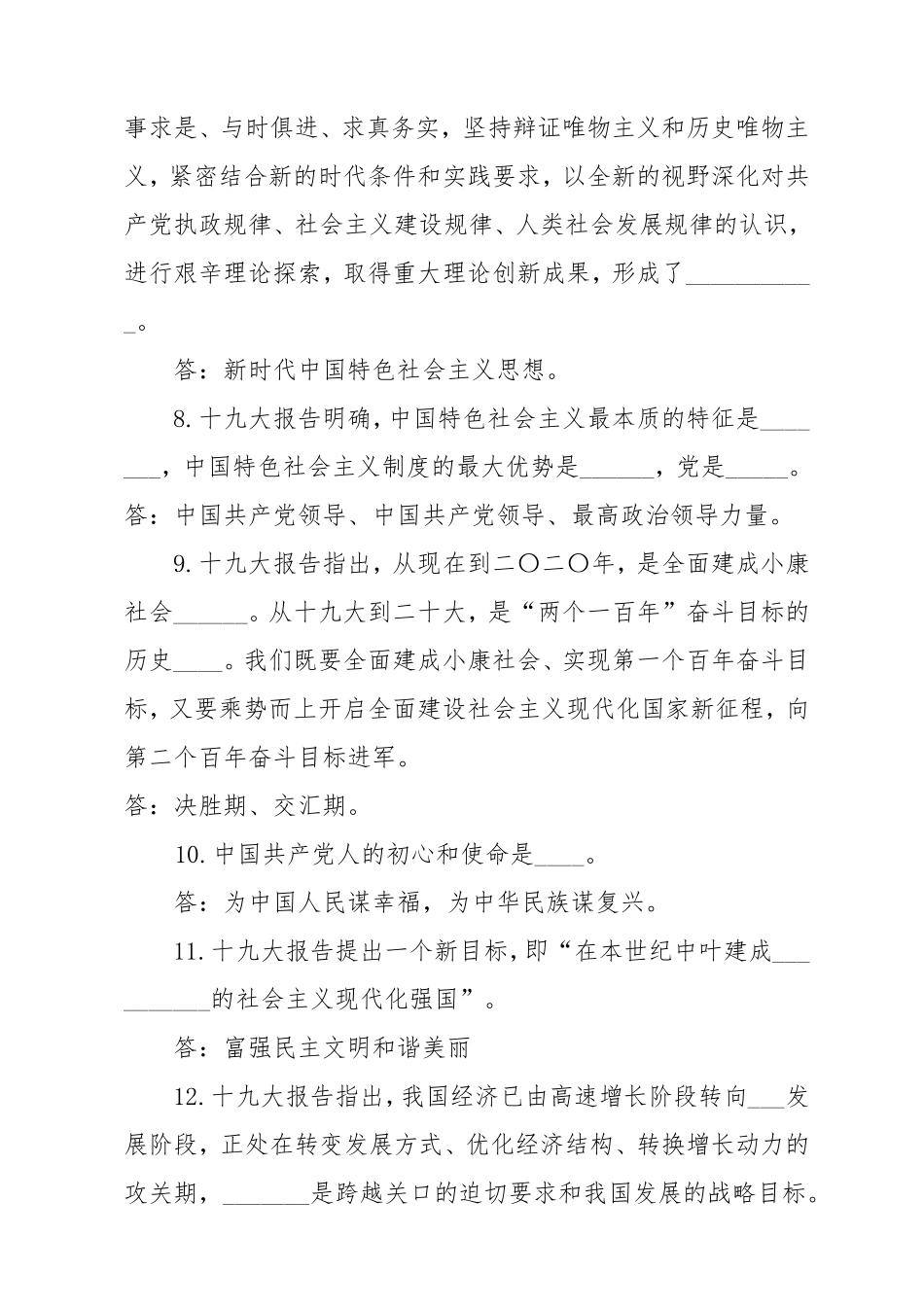 事求是、与时俱进、求真务实，坚持辩证唯物主义和历史唯物主义，紧密结合新的时代条件和实践要求，以全新的视野深化对共产党执政规律、社会主义建设规律、人类社会发展规律的认识，进行艰辛理论探索，取得重大理论创新成果，形成了___________。

答：新时代中国特色社会主义思想。

8. 十九大报告明确，中国特色社会主义最本质的特征是________，中国特色社会主义制度的最大优势是______，党是_____。

答：中国共产党领导、中国共产党领导、最高政治领导力量。

9. 十九大报告指出，从现在到二〇二〇年，是全面建成小康社会______。从十九大到二十大，是“两个一百年”奋斗目标的历史____。我们既要全面建成小康社会、实现第一个百年奋斗目标，又要乘势而上开启全面建设社会主义现代化国家新征程，向第二个百年奋斗目标进军。

答：决胜期、交汇期。

10. 中国共产党人的初心和使命是____。

答：为中国人民谋幸福，为中华民族谋复兴。

11. 十九大报告提出一个新目标，即“在本世纪中叶建成__________的社会主义现代化强国”。

答：富强民主文明和谐美丽

12. 十九大报告指出，我国经济已由高速增长阶段转向___发展阶段，正处在转变发展方式、优化经济结构、转换增长动力的攻关期，_______是跨越关口的迫切要求和我国发展的战略目标。